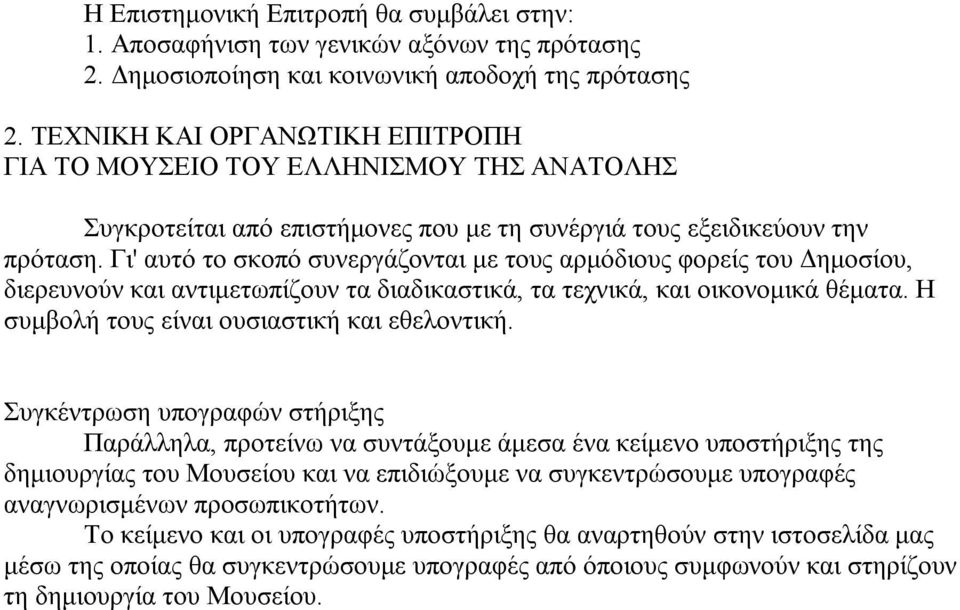 Η Επιστημονική Επιτροπή θα συμβάλει στην:
1. Αποσαφήνιση των γενικών αξόνων της πρότασης
2. Δημοσιοποίηση και κοινωνική αποδοχή της πρότασης

2. ΤΕΧΝΙΚΗ ΚΑΙ ΟΡΓΑΝΩΤΙΚΗ ΕΠΙΤΡΟΠΗ
ΓΙΑ ΤΟ ΜΟΥΣΕΙΟ ΤΟΥ ΕΛΛΗΝΙΣΜΟΥ ΤΗΣ ΑΝΑΤΟΛΗΣ

Συγκροτείται από επιστήμονες που με τη συνέργιά τους εξειδικεύουν την πρόταση. Γι' αυτό το σκοπό συνεργάζονται με τους αρμόδιους φορείς του Δημοσίου, διερευνούν και αντιμετωπίζουν τα διαδικαστικά, τα τεχνικά, και οικονομικά θέματα. Η συμβολή τους είναι ουσιαστική και εθελοντική.

Συγκέντρωση υπογραφών στήριξης
Παράλληλα, προτείνω να συντάξουμε άμεσα ένα κείμενο υποστήριξης της δημιουργίας του Μουσείου και να επιδιώξουμε να συγκεντρώσουμε υπογραφές αναγνωρισμένων προσωπικοτήτων.
Το κείμενο και οι υπογραφές υποστήριξης θα αναρτηθούν στην ιστοσελίδα μας μέσω της οποίας θα συγκεντρώσουμε υπογραφές από όποιους συμφωνούν και στηρίζουν τη δημιουργία του Μουσείου.